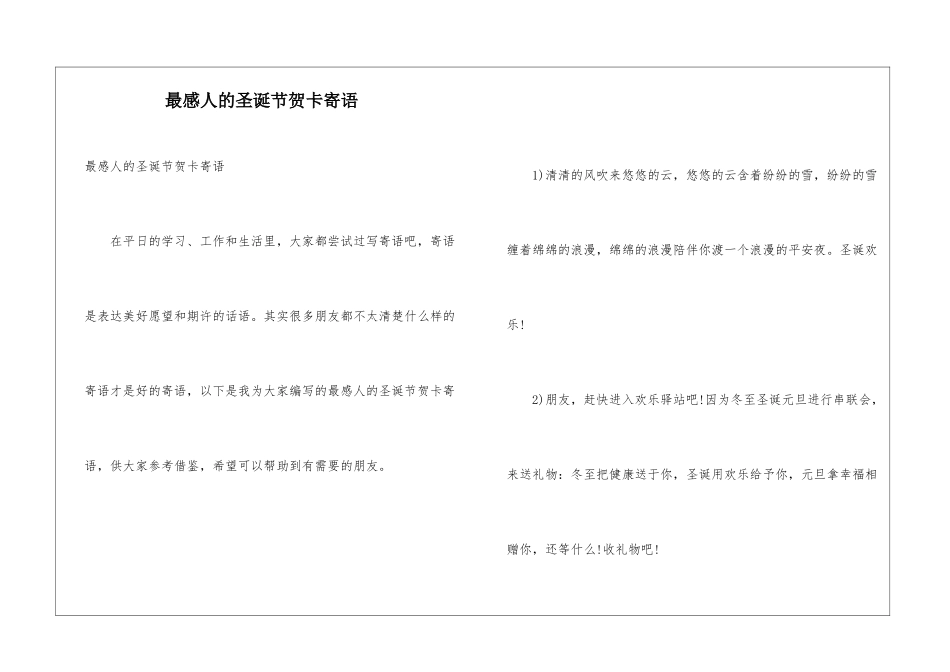 最感人的圣诞节贺卡寄语

最感人的圣诞节贺卡寄语

在平日的学习、工作和生活里，大家都尝试过写寄语吧，寄语是表达美好愿望和期许的话语。其实很多朋友都不太清楚什么样的寄语才是好的寄语，以下是我为大家编写的最感人的圣诞节贺卡寄语，供大家参考借鉴，希望可以帮助到有需要的朋友。

1)清清的风吹来悠悠的云，悠悠的云含着纷纷的雪，纷纷的雪缠着绵绵的浪漫，绵绵的浪漫陪伴你渡一个浪漫的平安夜。圣诞欢乐!

2)朋友，赶快进入欢乐驿站吧!因为冬至圣诞元旦进行串联会，来送礼物：冬至把健康送于你，圣诞用欢乐给予你，元旦拿幸福相赠你，还等什么!收礼物吧!